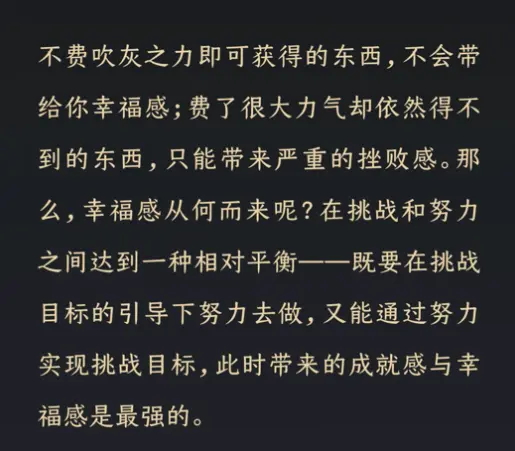 不费吹灰之力即可获得的东西，不会带给你幸福感；费了很大力气却依然得不到的东西，只能带来严重的挫败感。那么，幸福感从何而来呢？在挑战和努力之间达到一种相对平衡——既要在挑战目标的引导下努力去做，又能通过努力实现挑战目标，此时带来的成就感与幸福感是最强的。